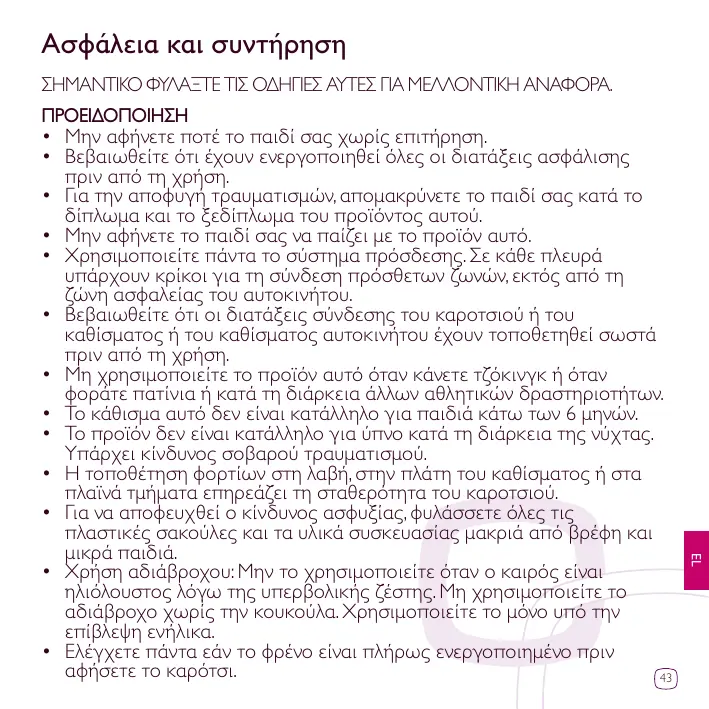 Ασφάλεια και συντήρηση

ΣΗΜΑΝΤΙΚΟ ΦΥΛΑΞΤΕ ΤΙΣ ΟΔΗΓΙΕΣ ΑΥΤΕΣ ΓΙΑ ΜΕΛΛΟΝΤΙΚΗ ΑΝΑΦΟΡΑ.

ΠΡΟΕΙΔΟΠΟΙΗΣΗ
• Μην αφήνετε ποτέ το παιδί σας χωρίς επιτήρηση.
• Βεβαιωθείτε ότι έχουν ενεργοποιηθεί όλες οι διατάξεις ασφάλισης πριν από τη χρήση.
• Για την αποφυγή τραυματισμών, απομακρύνετε το παιδί σας κατά το δίπλωμα και το ξεδίπλωμα του προϊόντος αυτού.
• Μην αφήνετε το παιδί σας να παίζει με το προϊόν αυτό.
• Χρησιμοποιείτε πάντα το σύστημα πρόσδεσης. Σε κάθε πλευρά υπάρχουν κρίκοι για τη σύνδεση πρόσθετων ζωνών, εκτός από τη ζώνη ασφαλείας του αυτοκινήτου.
• Βεβαιωθείτε ότι οι διατάξεις σύνδεσης του καροτσιού ή του καθίσματος ή του καθίσματος αυτοκινήτου έχουν τοποθετηθεί σωστά πριν από τη χρήση.
• Μη χρησιμοποιείτε το προϊόν αυτό όταν κάνετε τζόκινγκ ή όταν φοράτε πατίνια ή κατά τη διάρκεια άλλων αθλητικών δραστηριοτήτων.
• Το κάθισμα αυτό δεν είναι κατάλληλο για παιδιά κάτω των 6 μηνών.
• Το προϊόν δεν είναι κατάλληλο για ύπνο κατά τη διάρκεια της νύχτας. Υπάρχει κίνδυνος σοβαρού τραυματισμού.
• Η τοποθέτηση φορτίων στη λαβή, στην πλάτη του καθίσματος ή στα πλαϊνά τμήματα επηρεάζει τη σταθερότητα του καροτσιού.
• Για να αποφευχθεί ο κίνδυνος ασφυξίας, φυλάσσετε όλες τις πλαστικές σακούλες και τα υλικά συσκευασίας μακριά από βρέφη και μικρά παιδιά.
• Χρήση αδιάβροχου: Μην το χρησιμοποιείτε όταν ο καιρός είναι ηλιόλουστος λόγω της υπερβολικής ζέστης. Μη χρησιμοποιείτε το αδιάβροχο χωρίς την κουκούλα. Χρησιμοποιείτε το μόνο υπό την επίβλεψη ενήλικα.
• Ελέγχετε πάντα εάν το φρένο είναι πλήρως ενεργοποιημένο πριν αφήσετε το καρότσι.

EL

43